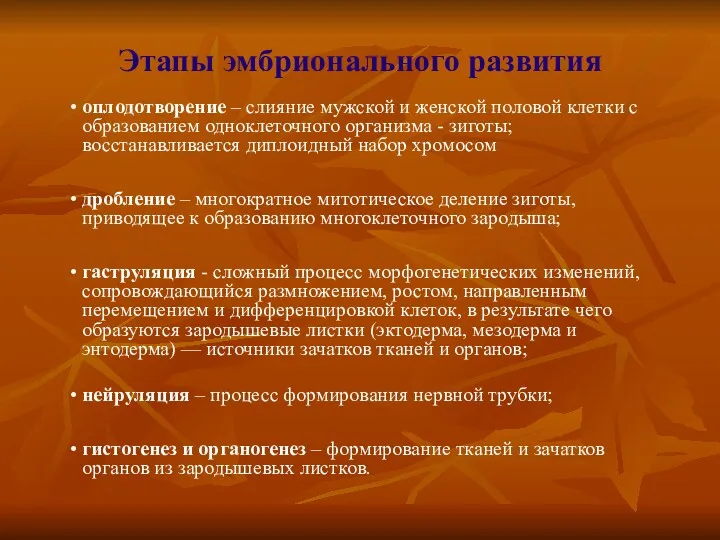 Этапы эмбрионального развития

• оплодотворение – слияние мужской и женской половой клетки с образованием одноклеточного организма - зиготы; восстанавливается диплоидный набор хромосом

• дробление – многократное митотическое деление зиготы, приводящее к образованию многоклеточного зародыша;

• гаструляция - сложный процесс морфогенетических изменений, сопровождающийся размножением, ростом, направленным перемещением и дифференцировкой клеток, в результате чего образуются зародышевые листки (эктодерма, мезодерма и энтодерма) — источники зачатков тканей и органов;

• нейруляция – процесс формирования нервной трубки;

• гистогенез и органогенез – формирование тканей и зачатков органов из зародышевых листков.